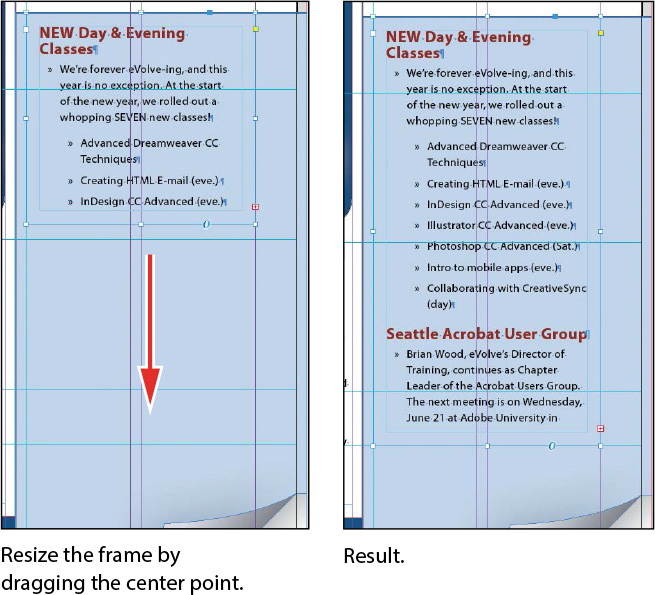 NEW Day & Evening Classes

» We're forever eVolve-ing, and this year is no exception. At the start of the new year, we rolled out a whopping SEVEN new classes!

» Advanced Dreamweaver CC Techniques

» Creating HTML E-mail (eve.)

» InDesign CC Advanced (eve.)

Resize the frame by dragging the center point.

NEW Day & Evening Classes

» We're forever eVolve-ing, and this year is no exception. At the start of the new year, we rolled out a whopping SEVEN new classes!

» Advanced Dreamweaver CC Techniques

» Creating HTML E-mail (eve.)

» InDesign CC Advanced (eve.)

» Illustrator CC Advanced (eve.)

» Photoshop CC Advanced (Sat.)

» Intro to mobile apps (eve.)

» Collaborating with CreativeSync (day)

Seattle Acrobat User Group

» Brian Wood, eVolve's Director of Training, continues as Chapter Leader of the Acrobat Users Group. The next meeting is on Wednesday, June 21 at Adobe University in

Result.